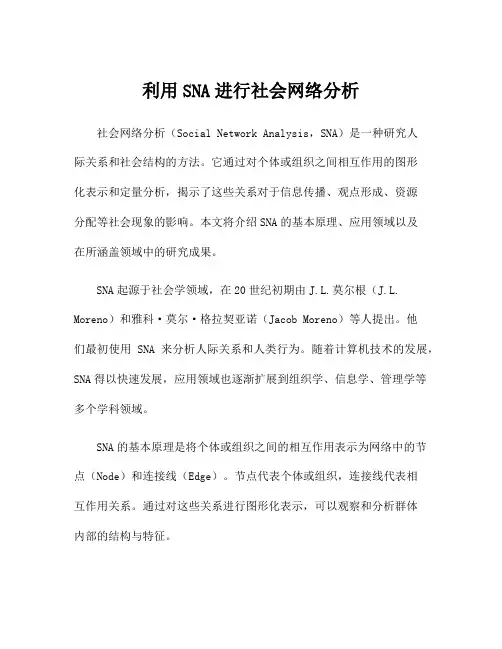 利用SNA进行社会网络分析

社会网络分析（Social Network Analysis，SNA）是一种研究人际关系和社会结构的方法。它通过对个体或组织之间相互作用的图形化表示和定量分析，揭示了这些关系对于信息传播、观点形成、资源分配等社会现象的影响。本文将介绍SNA的基本原理、应用领域以及在所涵盖领域中的研究成果。

SNA起源于社会学领域，在20世纪初期由J.L.莫尔根（J.L. Moreno）和雅科·莫尔·格拉契亚诺（Jacob Moreno）等人提出。他们最初使用 SNA 来分析人际关系和人类行为。随着计算机技术的发展，SNA得以快速发展，应用领域也逐渐扩展到组织学、信息学、管理学等多个学科领域。

SNA的基本原理是将个体或组织之间的相互作用表示为网络中的节点（Node）和连接线（Edge）。节点代表个体或组织，连接线代表相互作用关系。通过对这些关系进行图形化表示，可以观察和分析群体内部的结构与特征。